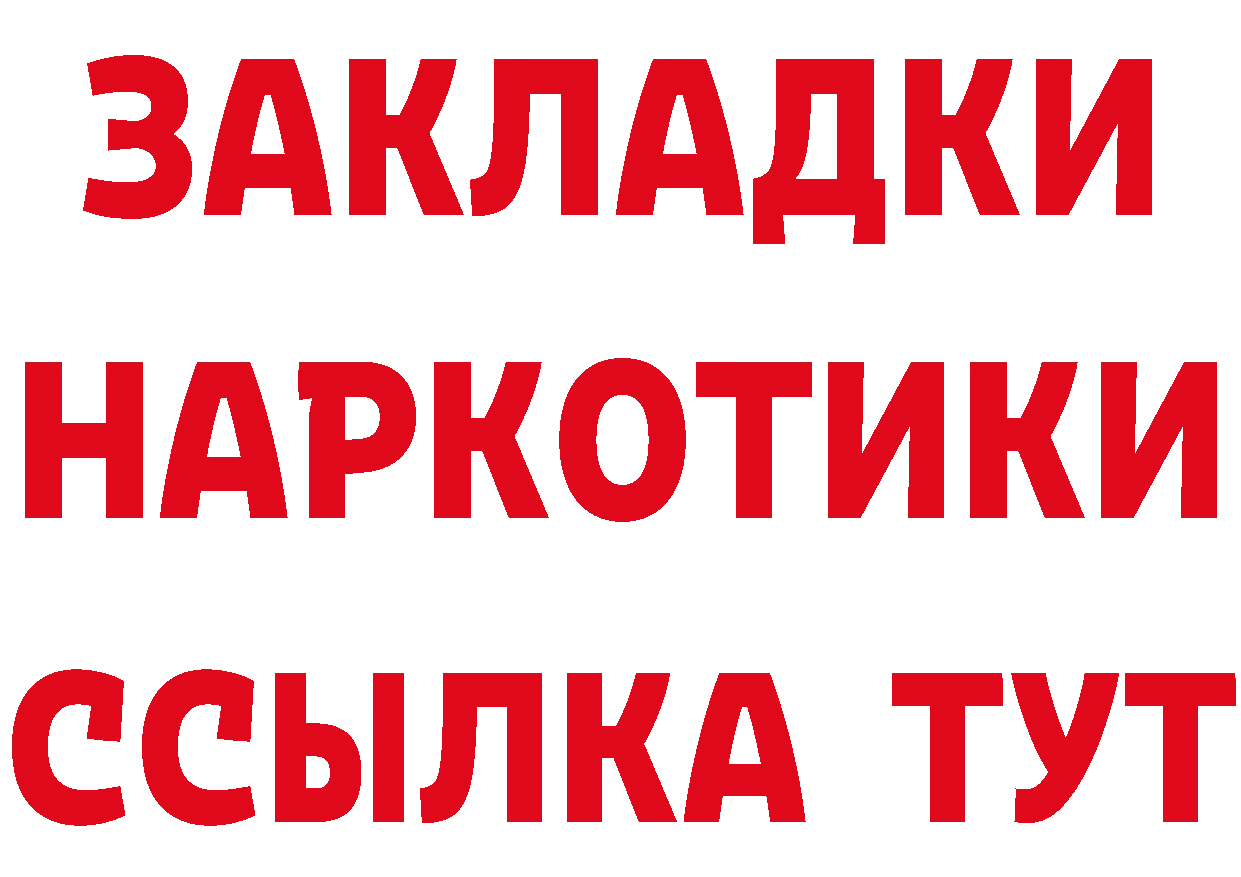 ЗАКЛАДКИ
НАРКОТИКИ
ССЫЛКА ТУТ